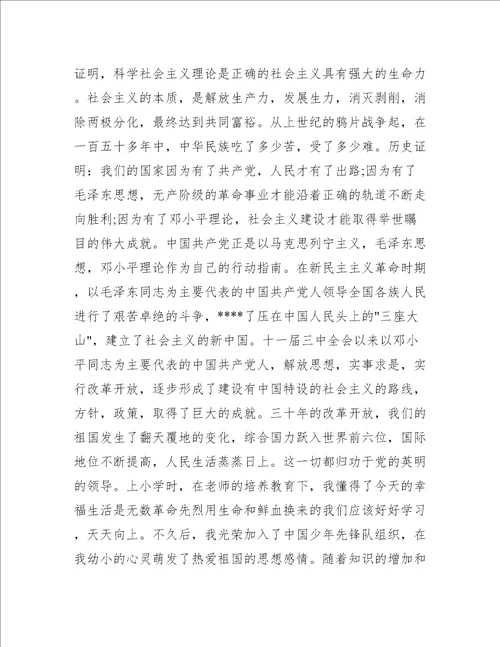 证明，科学社会主义理论是正确的社会主义具有强大的生命力。社会主义的本质，是解放生产力，发展生力，消灭剥削，消除两极分化，最终达到共同富裕。从上世纪的鸦片战争起，在一百五十多年中，中华民族吃了多少苦，受了多少难。历史证明：我们的国家因为有了共产党，人民才有了出路;因为有了毛泽东思想，无产阶级的革命事业才能沿着正确的轨道不断走向胜利;因为有了邓小平理论，社会主义建设才能取得举世瞩目的伟大成就。中国共产党正是以马克思列宁主义，毛泽东思想，邓小平理论作为自己的行动指南。在新民主主义革命时期，以毛泽东同志为主要代表的中国共产党人领导全国各族人民进行了艰苦卓绝的斗争，****了压在中国人民头上的"三座大山"，建立了社会主义的新中国。十一届三中全会以来以邓小平同志为主要代表的中国共产党人，解放思想，实事求是，实行改革开放，逐步形成了建设有中国特设的社会主义的路线，方针，政策，取得了巨大的成就。三十年的改革开放，我们的祖国发生了翻天覆地的变化，综合国力跃入世界前六位，国际地位不断提高，人民生活蒸蒸日上。这一切都归功于党的英明的领导。上小学时，在老师的培养教育下，我懂得了今天的幸福生活是无数革命先烈用生命和鲜血换来的我们应该好好学习，天天向上。不久后，我光荣加入了中国少年先锋队组织，在我幼小的心灵萌发了热爱祖国的思想感情。随着知识的增加和